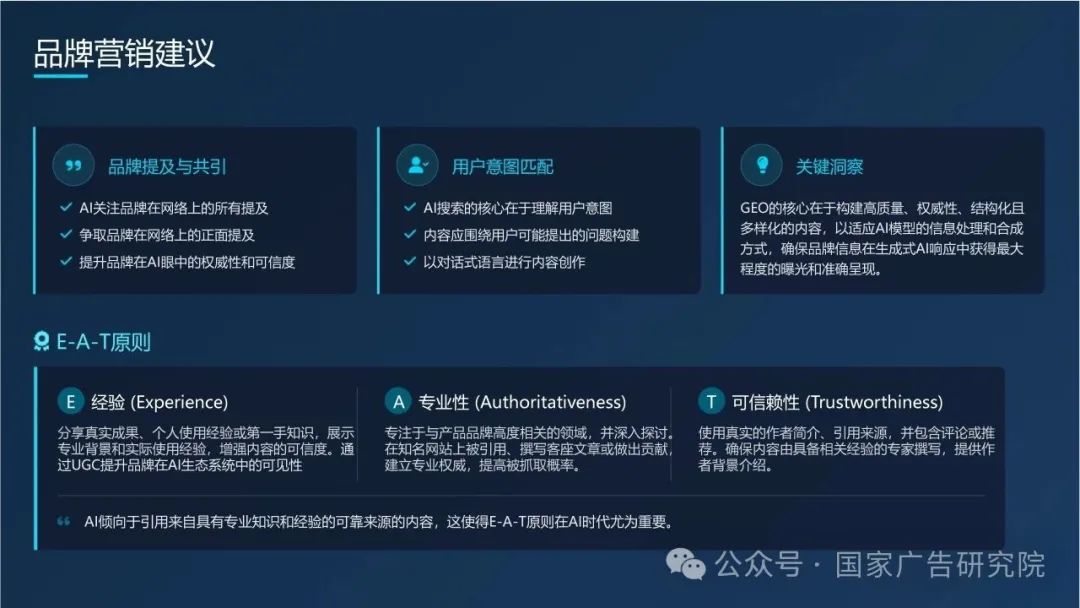 品牌营销建议

品牌提及与共引

✓ AI关注品牌在网络上的所有提及
✓ 争取品牌在网络上的正面提及
✓ 提升品牌在AI眼中的权威性和可信度

用户意图匹配

✓ AI搜索的核心在于理解用户意图
✓ 内容应围绕用户可能提出的问题构建
✓ 以对话式语言进行内容创作

关键洞察

GEO的核心在于构建高质量、权威性、结构化且多样化的内容，以适应AI模型的信息处理和合成方式，确保品牌信息在生成式AI响应中获得最大程度的曝光和准确呈现。

E-A-T原则

E 经验 (Experience)

分享真实成果、个人使用经验或第一手知识，展示专业背景和实际使用经验，增强内容的可信度。通过UGC提升品牌在AI生态系统中的可见性

A 专业性 (Authoritativeness)

专注于与产品品牌高度相关的领域，并深入探讨。在知名网站上被引用、撰写客座文章或做出贡献，建立专业权威，提高被抓取概率。

T 可信赖性 (Trustworthiness)

使用真实的作者简介、引用来源，并包含评论或推荐。确保内容由具备相关经验的专家撰写，提供作者背景介绍。

AI倾向于引用来自具有专业知识和经验的可靠来源的内容，这使得E-A-T原则在AI时代尤为重要。

公众号 · 国家广告研究院